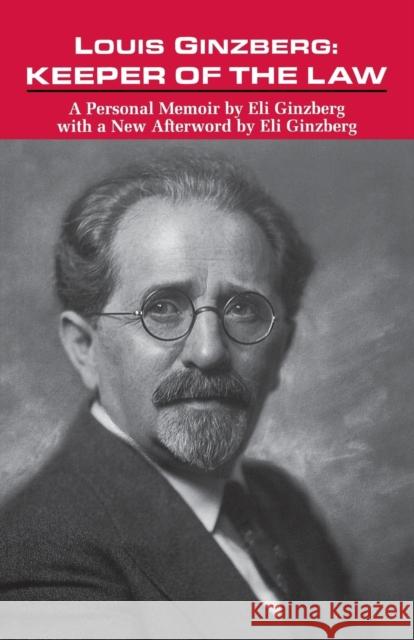 LOUIS GINZBERG:
KEEPER OF THE LAW

A Personal Memoir by Eli Ginzberg
with a New Afterword by Eli Ginzberg

Kraina Książek